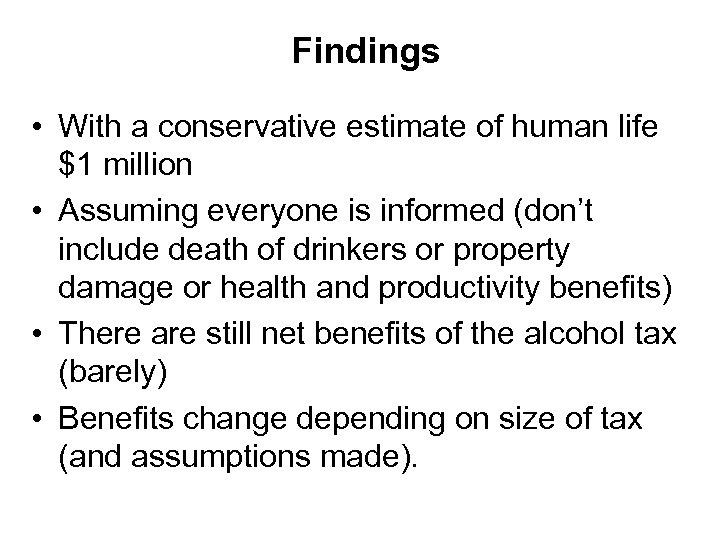 Findings

• With a conservative estimate of human life $1 million
• Assuming everyone is informed (don't include death of drinkers or property damage or health and productivity benefits)
• There are still net benefits of the alcohol tax (barely)
• Benefits change depending on size of tax (and assumptions made).